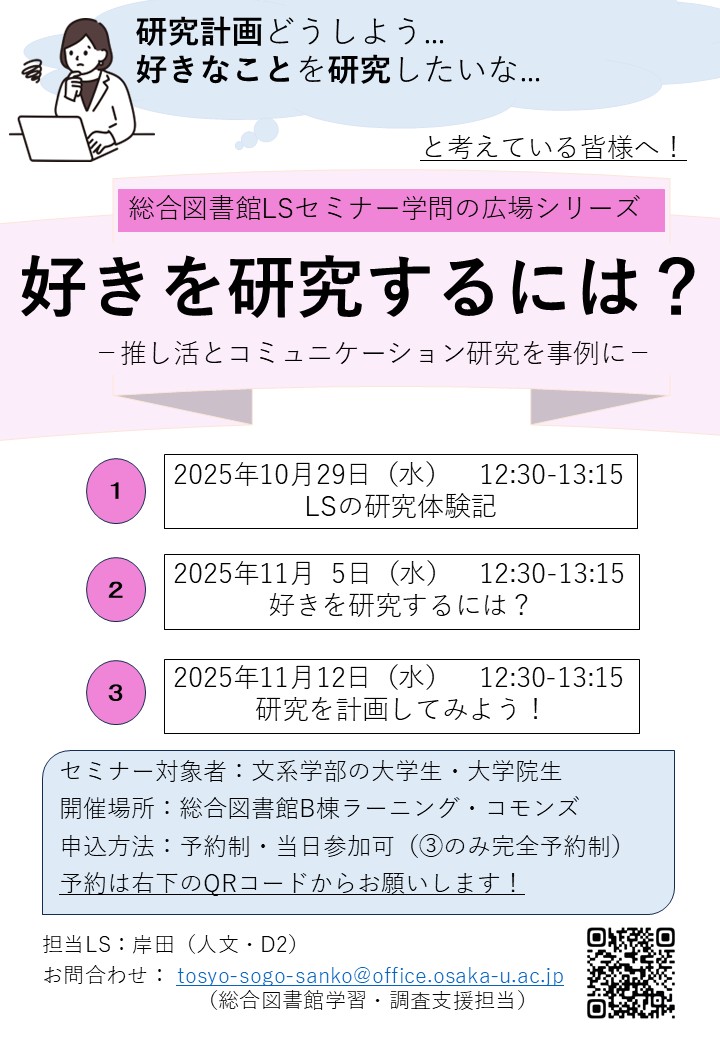 研究計画どうしよう…
好きなことを研究したいな…

と考えている皆様へ！

総合図書館LSセミナー学問の広場シリーズ

好きを研究するには？

－推し活とコミュニケーション研究を事例に－

1
2025年10月29日（水） 12:30-13:15
LSの研究体験記

2
2025年11月 5日（水） 12:30-13:15
好きを研究するには？

3
2025年11月12日（水） 12:30-13:15
研究を計画してみよう！

セミナー対象者：文系学部の大学生・大学院生
開催場所：総合図書館B棟ラーニング・コモンズ
申込方法：予約制・当日参加可（③のみ完全予約制）
予約は右下のQRコードからお願いします！

担当LS：岸田（人文・D2）
お問合わせ： tosyo-sogo-sanko@office.osaka-u.ac.jp
（総合図書館学習・調査支援担当）